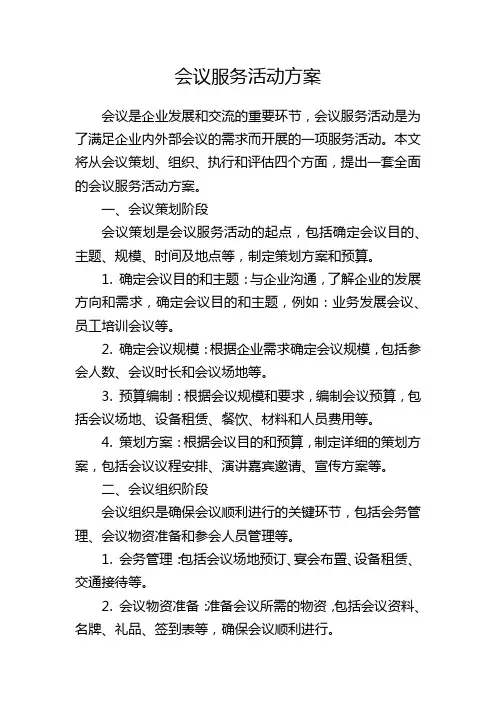 会议服务活动方案

会议是企业发展和交流的重要环节，会议服务活动是为了满足企业内外部会议的需求而开展的一项服务活动。本文将从会议策划、组织、执行和评估四个方面，提出一套全面的会议服务活动方案。

一、会议策划阶段

会议策划是会议服务活动的起点，包括确定会议目的、主题、规模、时间及地点等，制定策划方案和预算。

1. 确定会议目的和主题：与企业沟通，了解企业的发展方向和需求，确定会议目的和主题，例如：业务发展会议、员工培训会议等。

2. 确定会议规模：根据企业需求确定会议规模，包括参会人数、会议时长和会议场地等。

3. 预算编制：根据会议规模和要求，编制会议预算，包括会议场地、设备租赁、餐饮、材料和人员费用等。

4. 策划方案：根据会议目的和预算，制定详细的策划方案，包括会议议程安排、演讲嘉宾邀请、宣传方案等。

二、会议组织阶段

会议组织是确保会议顺利进行的关键环节，包括会务管理、会议物资准备和参会人员管理等。

1. 会务管理：包括会议场地预订、宴会布置、设备租赁、交通接待等。

2. 会议物资准备：准备会议所需的物资，包括会议资料、名牌、礼品、签到表等，确保会议顺利进行。